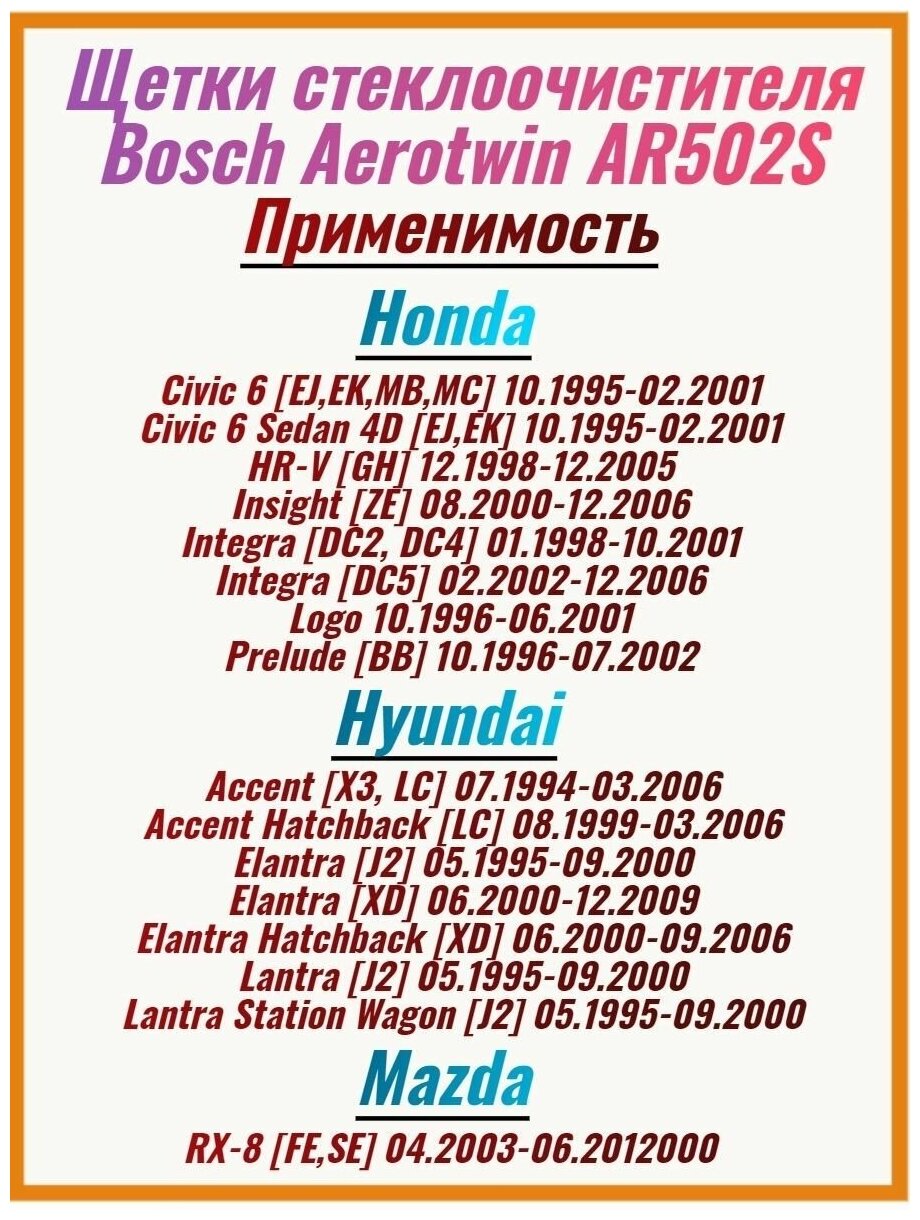 Щетки стеклоочистителя Bosch Aerotwin AR502S

Применимость

Honda

Civic 6 [EJ,EK,MB,MC] 10.1995-02.2001
Civic 6 Sedan 4D [EJ,EK] 10.1995-02.2001
HR-V [GH] 12.1998-12.2005
Insight [ZE] 08.2000-12.2006
Integra [DC2, DC4] 01.1998-10.2001
Integra [DC5] 02.2002-12.2006
Logo 10.1996-06.2001
Prelude [BB] 10.1996-07.2002

Hyundai

Accent [X3, LC] 07.1994-03.2006
Accent Hatchback [LC] 08.1999-03.2006
Elantra [J2] 05.1995-09.2000
Elantra [XD] 06.2000-12.2009
Elantra Hatchback [XD] 06.2000-09.2006
Lantra [J2] 05.1995-09.2000
Lantra Station Wagon [J2] 05.1995-09.2000

Mazda

RX-8 [FE,SE] 04.2003-06.2012000